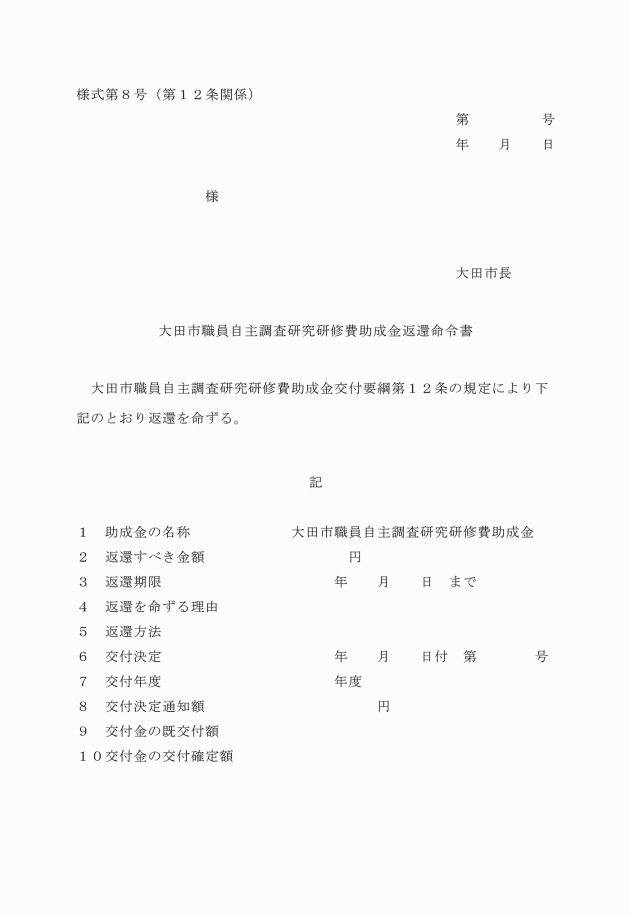 様式第８号（第１２条関係）

第　　　　号
年　　月　　日

様

大田市長

大田市職員自主調査研究研修費助成金返還命令書

大田市職員自主調査研究研修費助成金交付要綱第１２条の規定により下記のとおり返還を命ずる。

記

１　助成金の名称　　　　　　大田市職員自主調査研究研修費助成金
２　返還すべき金額　　　　　　　　円
３　返還期限　　　　　　　　　年　　月　　日　まで
４　返還を命ずる理由
５　返還方法
６　交付決定　　　　　　　　　年　　月　　日付　第　　　　号
７　交付年度　　　　　　　　　年度
８　交付決定通知額　　　　　　　　円
９　交付金の既交付額
１０交付金の交付確定額